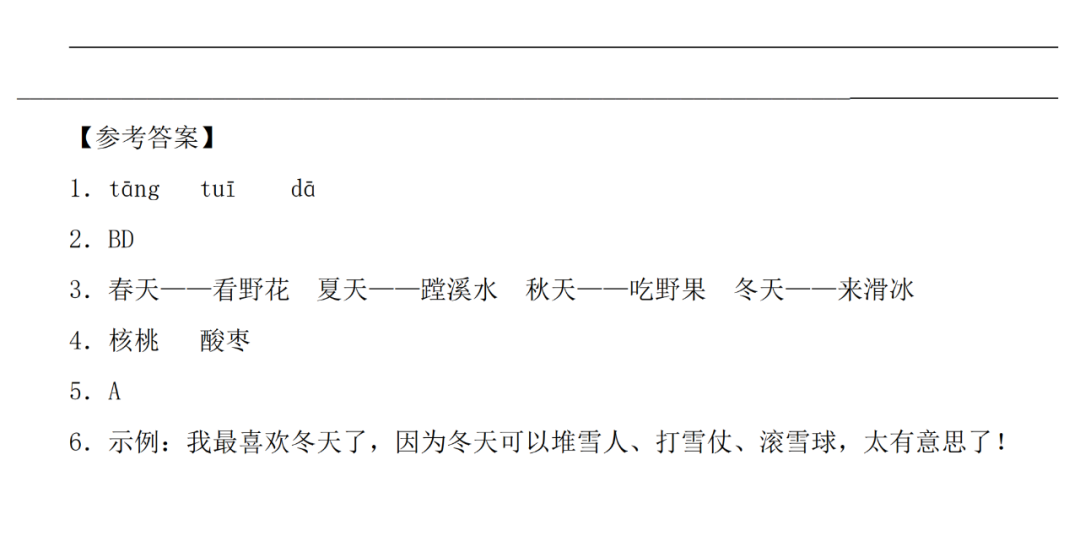 ____

____

【参考答案】

1．tāng tuī dā

2．BD

3．春天——看野花 夏天——蹚溪水 秋天——吃野果 冬天——来滑冰

4．核桃 酸枣

5．A

6．示例：我最喜欢冬天了，因为冬天可以堆雪人、打雪仗、滚雪球，太有意思了！